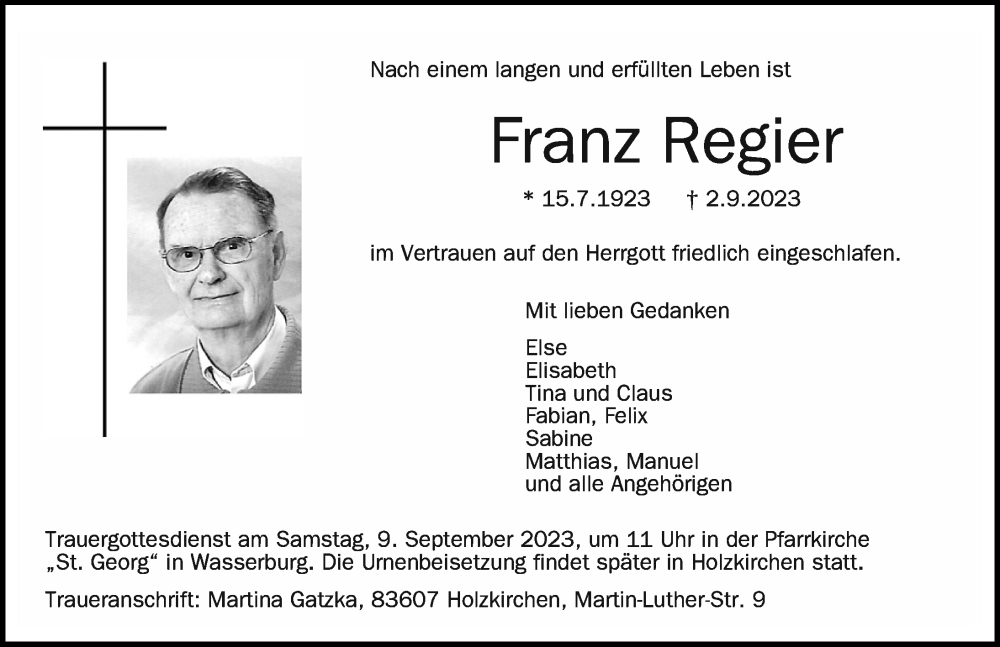 Nach einem langen und erfüllten Leben ist

Franz Regier

* 15.7.1923 † 2.9.2023

im Vertrauen auf den Herrgott friedlich eingeschlafen.

Mit lieben Gedanken

Else
Elisabeth
Tina und Claus
Fabian, Felix
Sabine
Matthias, Manuel
und alle Angehörigen

Trauergottesdienst am Samstag, 9. September 2023, um 11 Uhr in der Pfarrkirche „St. Georg“ in Wasserburg. Die Urnenbeisetzung findet später in Holzkirchen statt.

Traueranschrift: Martina Gatzka, 83607 Holzkirchen, Martin-Luther-Str. 9